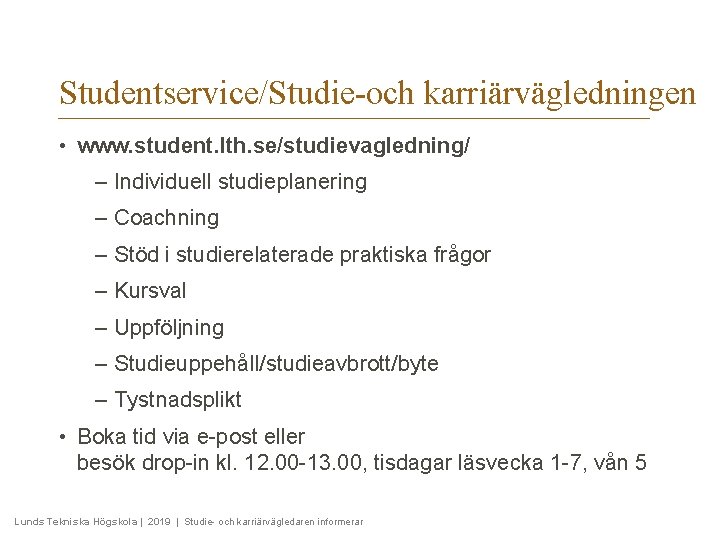 Studentservice/Studie-och karriärvägledningen

• www.student.lth.se/studievagledning/
– Individuell studieplanering
– Coachning
– Stöd i studierelaterade praktiska frågor
– Kursval
– Uppföljning
– Studieuppehåll/studieavbrott/byte
– Tystnadsplikt
• Boka tid via e-post eller besök drop-in kl. 12.00-13.00, tisdagar läsvecka 1-7, vån 5

Lunds Tekniska Högskola | 2019 | Studie- och karriärvägledaren informerar